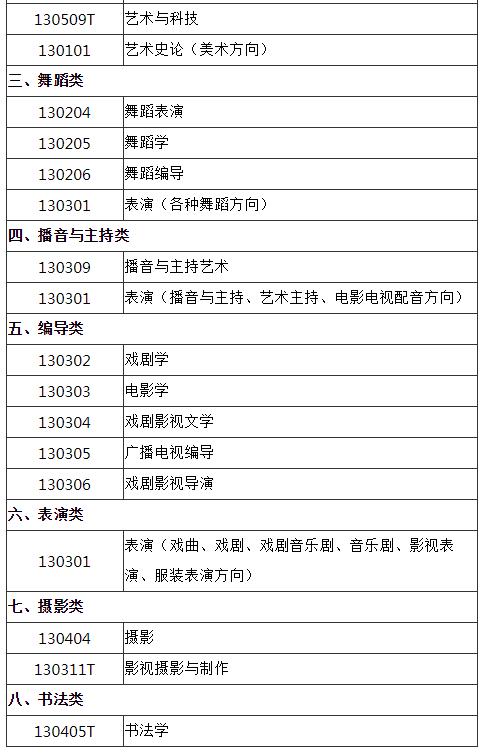 | 130509T | 艺术与科技 |
|---|---|
| 130101 | 艺术史论（美术方向） |
| 三、舞蹈类 | |
| 130204 | 舞蹈表演 |
| 130205 | 舞蹈学 |
| 130206 | 舞蹈编导 |
| 130301 | 表演（各种舞蹈方向） |
| 四、播音与主持类 | |
| 130309 | 播音与主持艺术 |
| 130301 | 表演（播音与主持、艺术主持、电影电视配音方向） |
| 五、编导类 | |
| 130302 | 戏剧学 |
| 130303 | 电影学 |
| 130304 | 戏剧影视文学 |
| 130305 | 广播电视编导 |
| 130306 | 戏剧影视导演 |
| 六、表演类 | |
| 130301 | 表演（戏曲、戏剧、戏剧音乐剧、音乐剧、影视表演、服装表演方向） |
| 七、摄影类 | |
| 130404 | 摄影 |
| 130311T | 影视摄影与制作 |
| 八、书法类 | |
| 130405T | 书法学 |